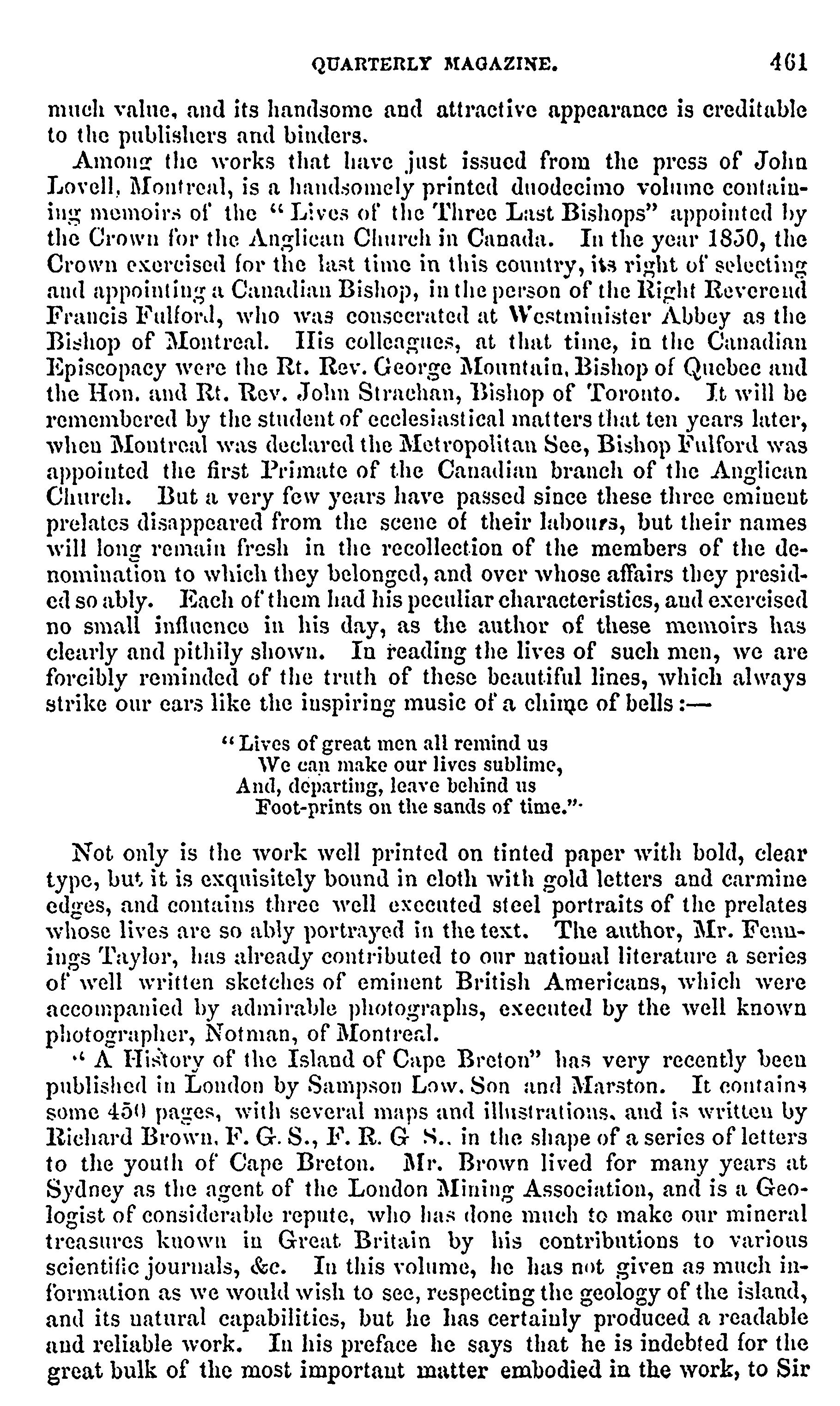 QUARTERLY MAGAZINE. 461

much value, and its handsome and attractive appearance is creditable to the publishers and binders.

Among the works that have just issued from the press of John Lovell, Montreal, is a handsomely printed duodecimo volume containing memoirs of the "Lives of the Three Last Bishops" appointed by the Crown for the Anglican Church in Canada. In the year 1850, the Crown exercised for the last time in this country, its right of selecting and appointing a Canadian Bishop, in the person of the Right Reverend Francis Fulford, who was consecrated at Westminister Abbey as the Bishop of Montreal. His colleagues, at that time, in the Canadian Episcopacy were the Rt. Rev. George Mountain, Bishop of Quebec and the Hon. and Rt. Rev. John Strachan, Bishop of Toronto. It will be remembered by the student of ecclesiastical matters that ten years later, when Montreal was declared the Metropolitan See, Bishop Fulford was appointed the first Primate of the Canadian branch of the Anglican Church. But a very few years have passed since these three eminent prelates disappeared from the scene of their labours, but their names will long remain fresh in the recollection of the members of the denomination to which they belonged, and over whose affairs they presided so ably. Each of them had his peculiar characteristics, and exercised no small influence in his day, as the author of these memoirs has clearly and pithily shown. In reading the lives of such men, we are forcibly reminded of the truth of these beautiful lines, which always strike our ears like the inspiring music of a chime of bells:—

"Lives of great men all remind us
We can make our lives sublime,
And, departing, leave behind us
Foot-prints on the sands of time."

Not only is the work well printed on tinted paper with bold, clear type, but it is exquisitely bound in cloth with gold letters and carmine edges, and contains three well executed steel portraits of the prelates whose lives are so ably portrayed in the text. The author, Mr. Fennings Taylor, has already contributed to our national literature a series of well written sketches of eminent British Americans, which were accompanied by admirable photographs, executed by the well known photographer, Notman, of Montreal.

"A History of the Island of Cape Breton" has very recently been published in London by Sampson Low, Son and Marston. It contains some 450 pages, with several maps and illustrations, and is written by Richard Brown, F. G. S., F. R. G S., in the shape of a series of letters to the youth of Cape Breton. Mr. Brown lived for many years at Sydney as the agent of the London Mining Association, and is a Geologist of considerable repute, who has done much to make our mineral treasures known in Great Britain by his contributions to various scientific journals, &c. In this volume, he has not given as much information as we would wish to see, respecting the geology of the island, and its natural capabilities, but he has certainly produced a readable and reliable work. In his preface he says that he is indebted for the great bulk of the most important matter embodied in the work, to Sir